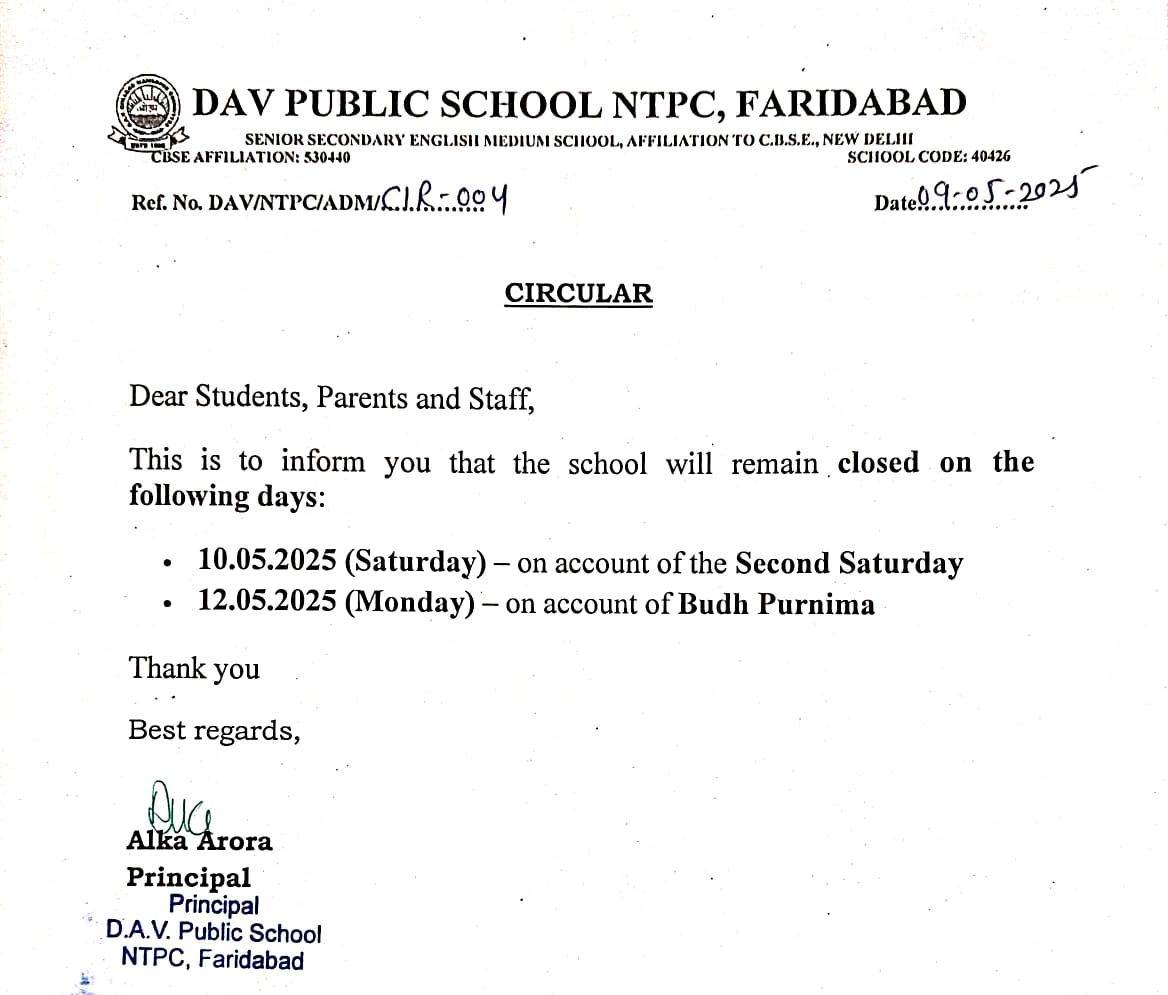 DAV PUBLIC SCHOOL NTPC, FARIDABAD
SENIOR SECONDARY ENGLISH MEDIUM SCHOOL, AFFILIATION TO C.B.S.E., NEW DELHI
CBSE AFFILIATION: 530440 SCHOOL CODE: 40426

Ref. No. DAV/NTPC/ADM/CIR-004 Date 09-05-2025

CIRCULAR

Dear Students, Parents and Staff,

This is to inform you that the school will remain closed on the following days:

• 10.05.2025 (Saturday) – on account of the Second Saturday
• 12.05.2025 (Monday) – on account of Budh Purnima

Thank you

Best regards,

Alka Arora
Principal
Principal
D.A.V. Public School
NTPC, Faridabad